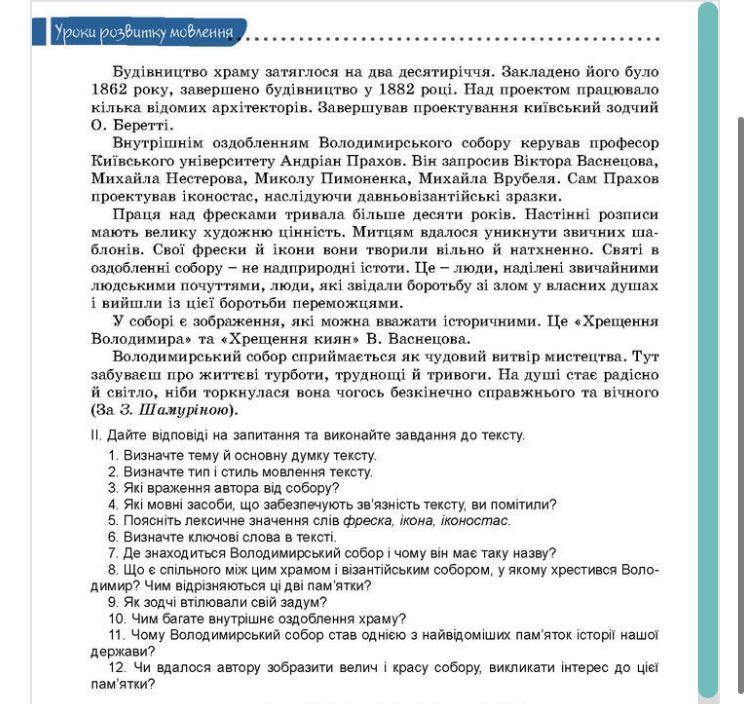 Уроки розвитку мовлення

Будівництво храму затяглося на два десятиріччя. Закладено його було 1862 року, завершено будівництво у 1882 році. Над проектом працювало кілька відомих архітекторів. Завершував проектування київський зодчий О. Беретті.

Внутрішнім оздобленням Володимирського собору керував професор Київського університету Андріан Прахов. Він запросив Віктора Васнецова, Михайла Нестерова, Миколу Пимоненка, Михайла Врубеля. Сам Прахов проектував іконостас, наслідуючи давньовізантійські зразки.

Праця над фресками тривала більше десяти років. Настінні розписи мають велику художню цінність. Митцям вдалося уникнути звичних шаблонів. Свої фрески й ікони вони творили вільно й натхненно. Святі в оздобленні собору – не надприродні істоти. Це – люди, наділені звичайними людськими почуттями, люди, які звідали боротьбу зі злом у власних душах і вийшли із цієї боротьби переможцями.

У соборі є зображення, які можна вважати історичними. Це «Хрещення Володимира» та «Хрещення киян» В. Васнецова.

Володимирський собор сприймається як чудовий витвір мистецтва. Тут забуваєш про життєві турботи, труднощі й тривоги. На душі стає радісно й світло, ніби торкнулася вона чогось безкінечно справжнього та вічного (За З. Шамуріною).

II. Дайте відповіді на запитання та виконайте завдання до тексту.

1. Визначте тему й основну думку тексту.
2. Визначте тип і стиль мовлення тексту.
3. Які враження автора від собору?
4. Які мовні засоби, що забезпечують зв'язність тексту, ви помітили?
5. Поясніть лексичне значення слів фреска, ікона, іконостас.
6. Визначте ключові слова в тексті.
7. Де знаходиться Володимирський собор і чому він має таку назву?
8. Що є спільного між цим храмом і візантійським собором, у якому хрестився Володимир? Чим відрізняються ці дві пам'ятки?
9. Як зодчі втілювали свій задум?
10. Чим багате внутрішнє оздоблення храму?
11. Чому Володимирський собор став однією з найвідоміших пам'яток історії нашої держави?
12. Чи вдалося автору зобразити велич і красу собору, викликати інтерес до цієї пам'ятки?